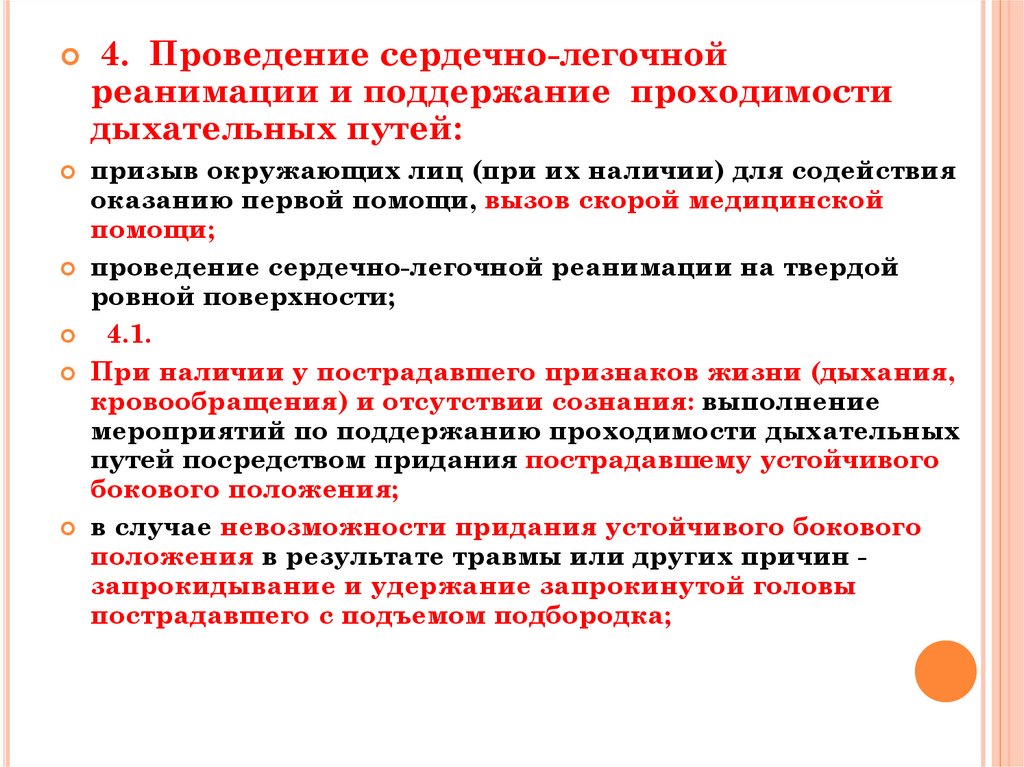 4. Проведение сердечно-легочной реанимации и поддержание проходимости дыхательных путей:

призыв окружающих лиц (при их наличии) для содействия оказанию первой помощи, вызов скорой медицинской помощи;

проведение сердечно-легочной реанимации на твердой ровной поверхности;

4.1.

При наличии у пострадавшего признаков жизни (дыхания, кровообращения) и отсутствии сознания: выполнение мероприятий по поддержанию проходимости дыхательных путей посредством придания пострадавшему устойчивого бокового положения;

в случае невозможности придания устойчивого бокового положения в результате травмы или других причин - запрокидывание и удержание запрокинутой головы пострадавшего с подъемом подбородка;